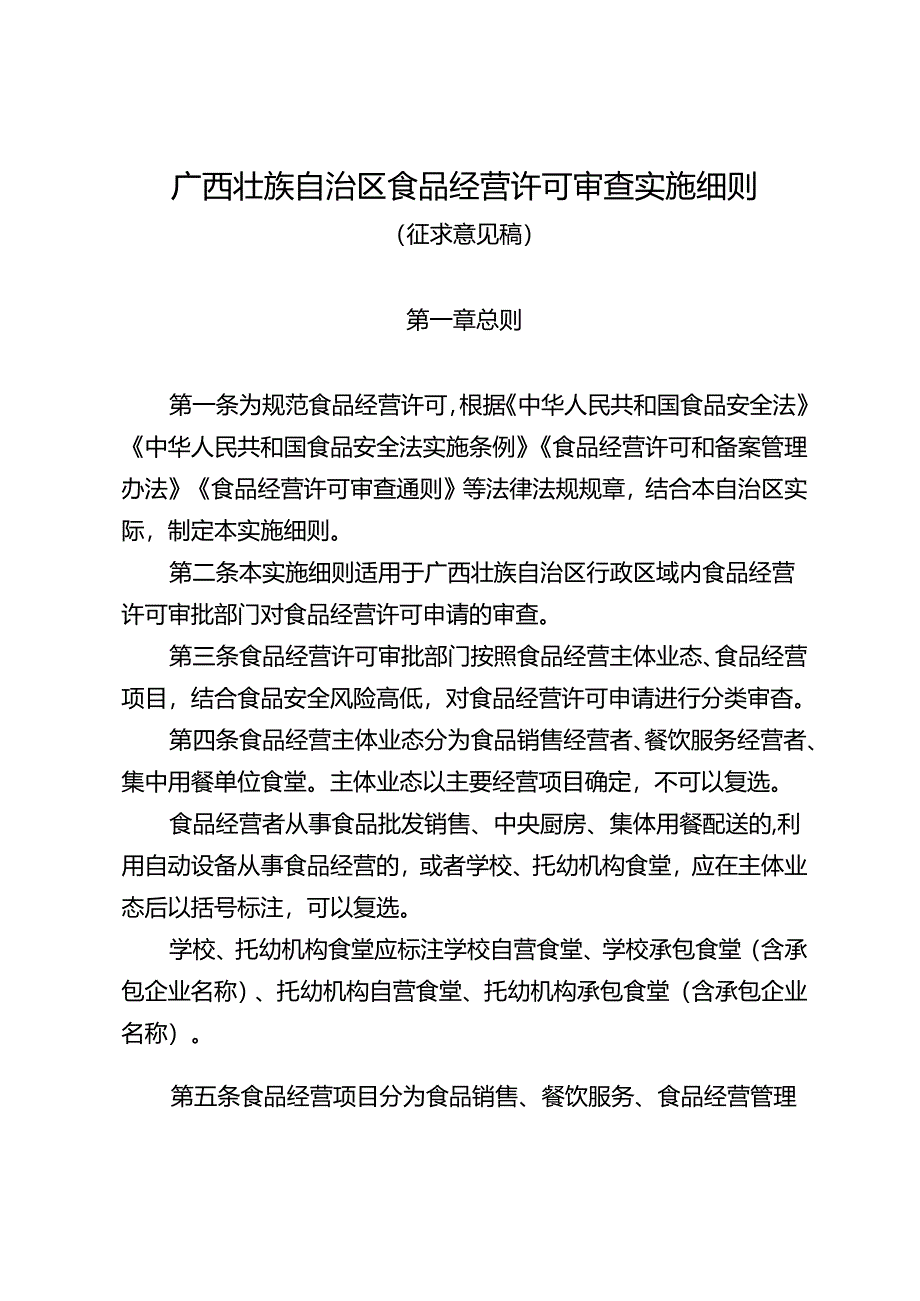 广西壮族自治区食品经营许可审查实施细则
（征求意见稿）

第一章总则

第一条为规范食品经营许可，根据《中华人民共和国食品安全法》《中华人民共和国食品安全法实施条例》《食品经营许可和备案管理办法》《食品经营许可审查通则》等法律法规规章，结合本自治区实际，制定本实施细则。

第二条本实施细则适用于广西壮族自治区行政区域内食品经营许可审批部门对食品经营许可申请的审查。

第三条食品经营许可审批部门按照食品经营主体业态、食品经营项目，结合食品安全风险高低，对食品经营许可申请进行分类审查。

第四条食品经营主体业态分为食品销售经营者、餐饮服务经营者、集中用餐单位食堂。主体业态以主要经营项目确定，不可以复选。

食品经营者从事食品批发销售、中央厨房、集体用餐配送的,利用自动设备从事食品经营的，或者学校、托幼机构食堂，应在主体业态后以括号标注，可以复选。

学校、托幼机构食堂应标注学校自营食堂、学校承包食堂（含承包企业名称）、托幼机构自营食堂、托幼机构承包食堂（含承包企业名称）。

第五条食品经营项目分为食品销售、餐饮服务、食品经营管理